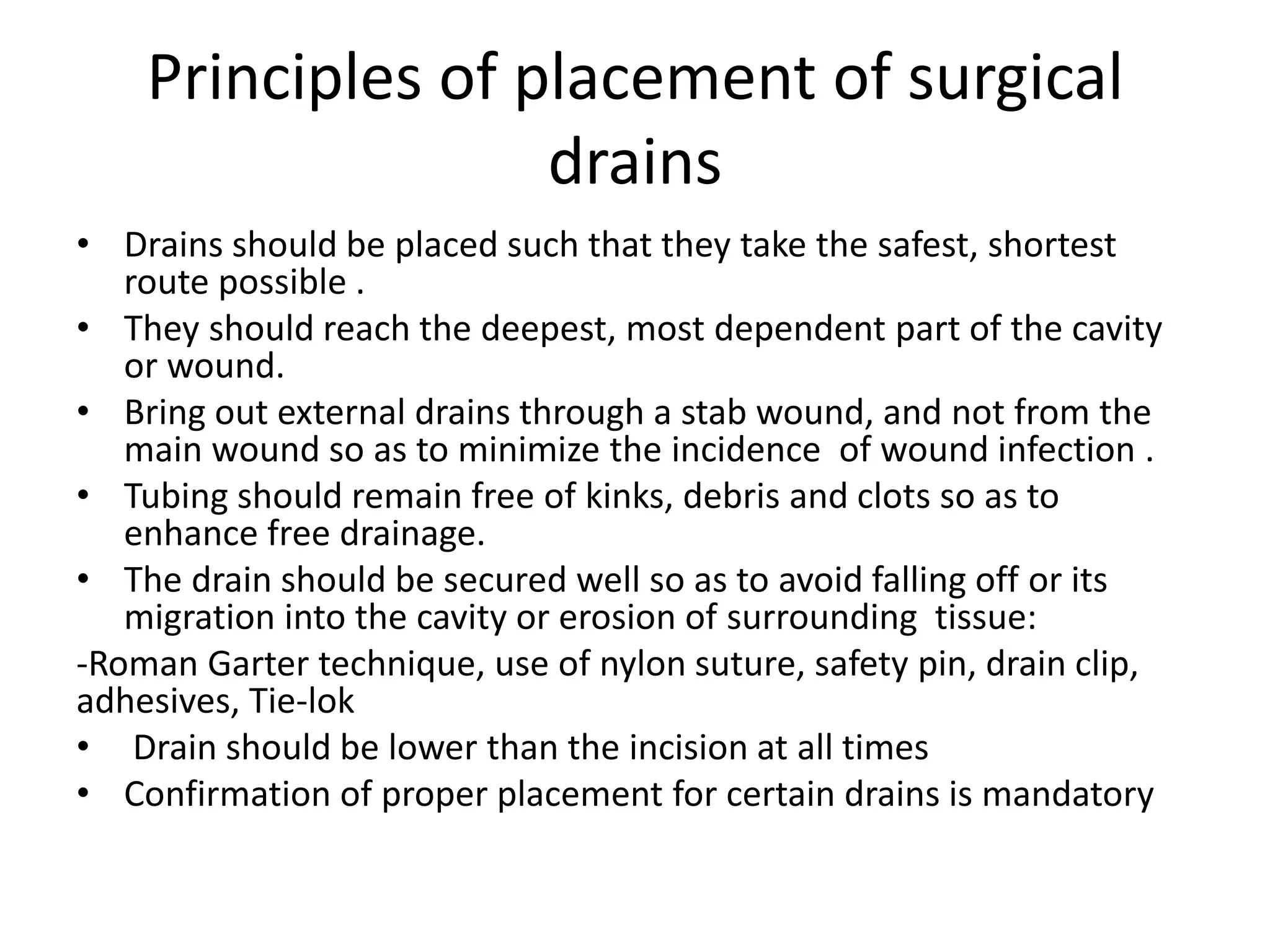 Principles of placement of surgical drains

• Drains should be placed such that they take the safest, shortest route possible .
• They should reach the deepest, most dependent part of the cavity or wound.
• Bring out external drains through a stab wound, and not from the main wound so as to minimize the incidence of wound infection .
• Tubing should remain free of kinks, debris and clots so as to enhance free drainage.
• The drain should be secured well so as to avoid falling off or its migration into the cavity or erosion of surrounding tissue:

-Roman Garter technique, use of nylon suture, safety pin, drain clip, adhesives, Tie-lok

• Drain should be lower than the incision at all times
• Confirmation of proper placement for certain drains is mandatory